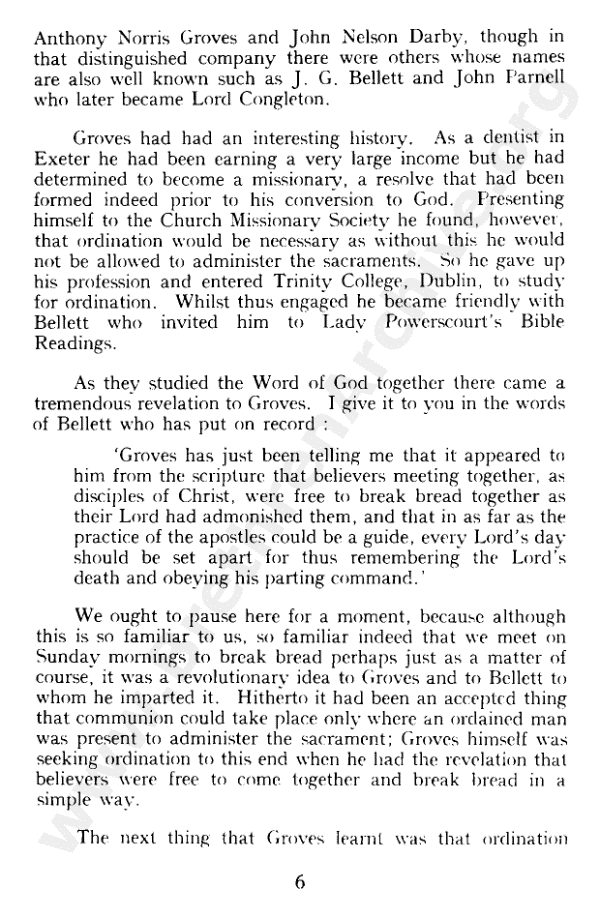 Anthony Norris Groves and John Nelson Darby, though in that distinguished company there were others whose names are also well known such as J. G. Bellett and John Parnell who later became Lord Congleton.

Groves had had an interesting history. As a dentist in Exeter he had been earning a very large income but he had determined to become a missionary, a resolve that had been formed indeed prior to his conversion to God. Presenting himself to the Church Missionary Society he found, however, that ordination would be necessary as without this he would not be allowed to administer the sacraments. So he gave up his profession and entered Trinity College, Dublin, to study for ordination. Whilst thus engaged he became friendly with Bellett who invited him to Lady Powerscourt's Bible Readings.

As they studied the Word of God together there came a tremendous revelation to Groves. I give it to you in the words of Bellett who has put on record :

'Groves has just been telling me that it appeared to him from the scripture that believers meeting together, as disciples of Christ, were free to break bread together as their Lord had admonished them, and that in as far as the practice of the apostles could be a guide, every Lord's day should be set apart for thus remembering the Lord's death and obeying his parting command.'

We ought to pause here for a moment, because although this is so familiar to us, so familiar indeed that we meet on Sunday mornings to break bread perhaps just as a matter of course, it was a revolutionary idea to Groves and to Bellett to whom he imparted it. Hitherto it had been an accepted thing that communion could take place only where an ordained man was present to administer the sacrament; Groves himself was seeking ordination to this end when he had the revelation that believers were free to come together and break bread in a simple way.

The next thing that Groves learnt was that ordination

6